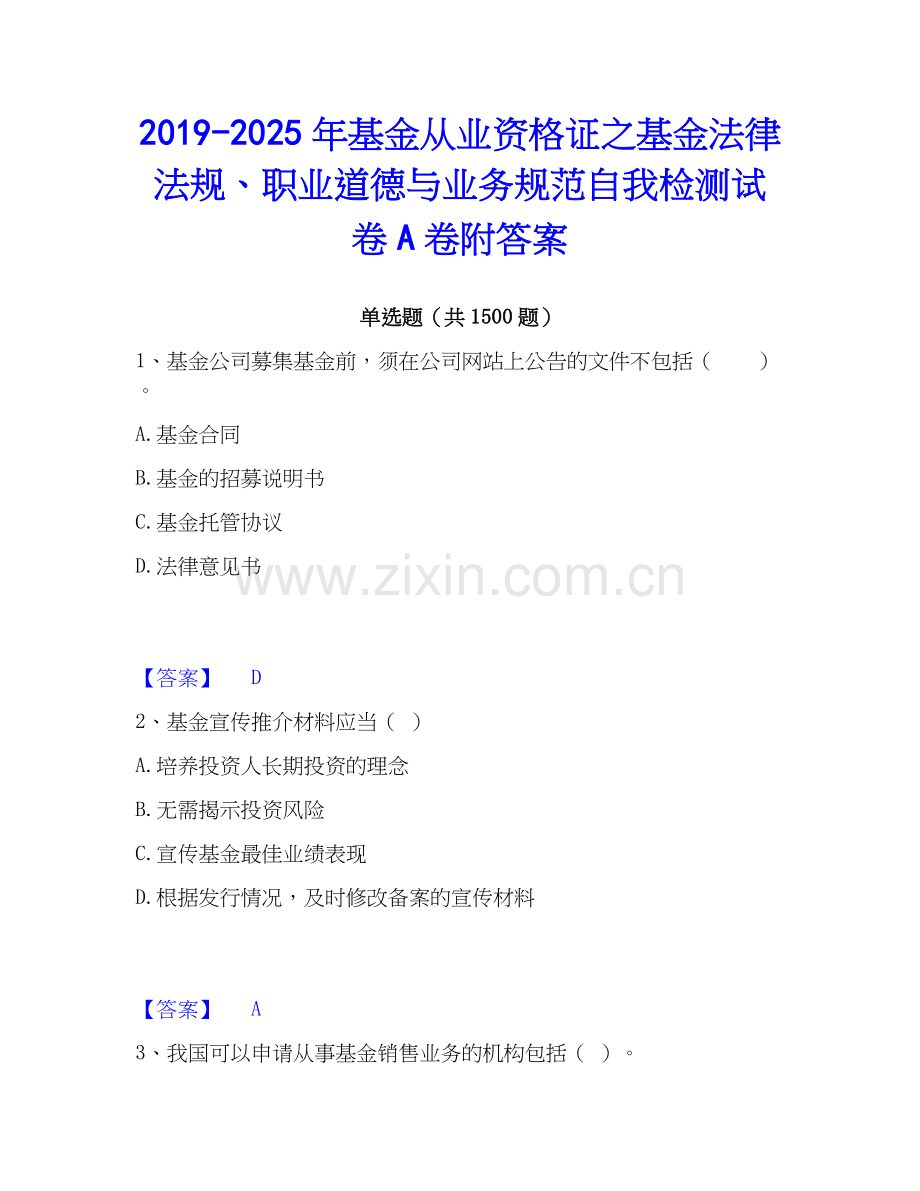 2019-2025年基金从业资格证之基金法律法规、职业道德与业务规范自我检测试卷A卷附答案

单选题（共1500题）

1、基金公司募集基金前，须在公司网站上公告的文件不包括（ ）。

A.基金合同

B.基金的招募说明书

C.基金托管协议

D.法律意见书

【答案】 D

2、基金宣传推介材料应当（ ）

A.培养投资人长期投资的理念

B.无需揭示投资风险

C.宣传基金最佳业绩表现

D.根据发行情况，及时修改备案的宣传材料

【答案】 A

3、我国可以申请从事基金销售业务的机构包括（ ）。

www.zixin.com.cn